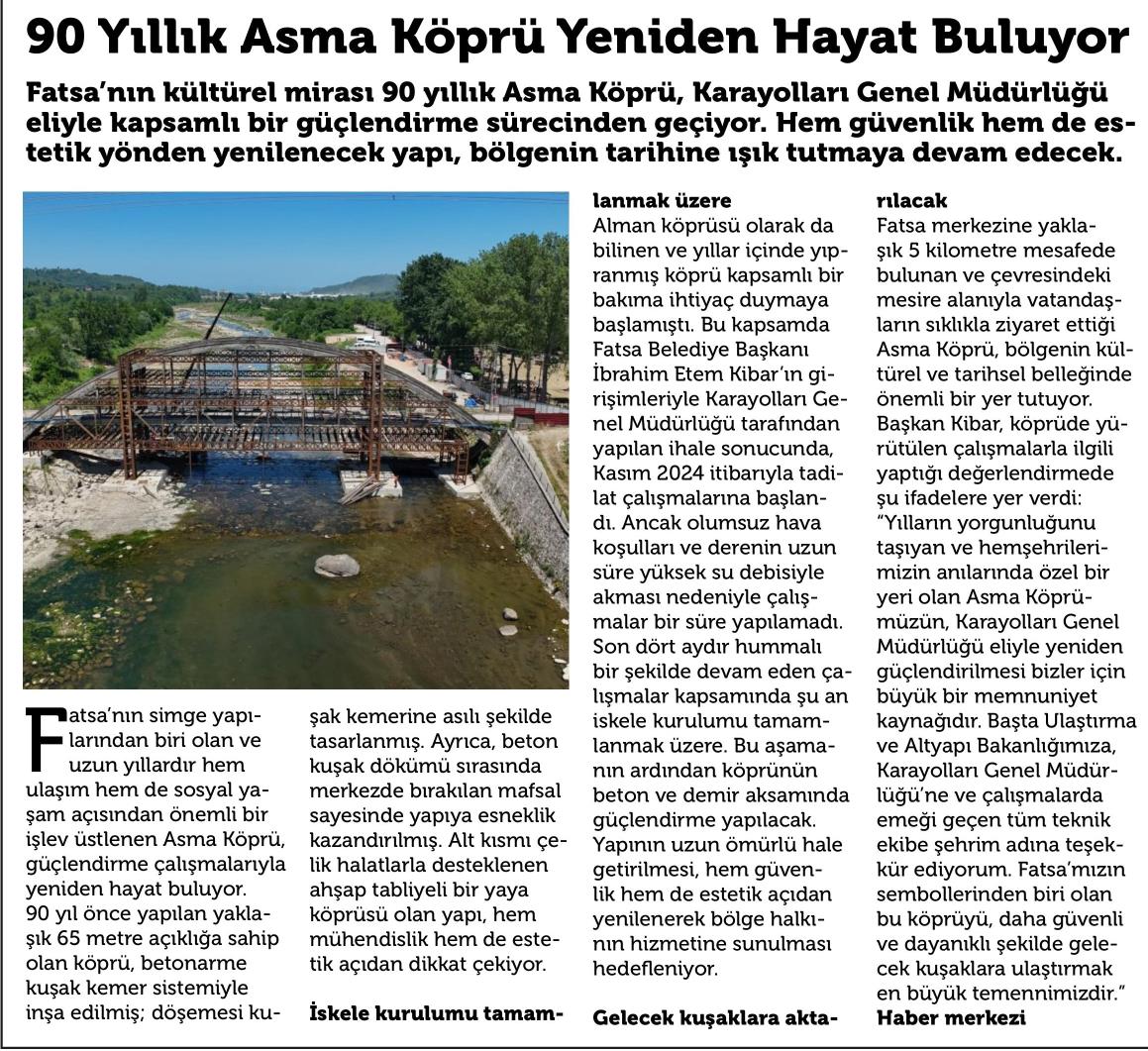 90 Yıllık Asma Köprü Yeniden Hayat Buluyor

Fatsa'nın kültürel mirası 90 yıllık Asma Köprü, Karayolları Genel Müdürlüğü eliyle kapsamlı bir güçlendirme sürecinden geçiyor. Hem güvenlik hem de estetik yönden yenilenecek yapı, bölgenin tarihine ışık tutmaya devam edecek.

Fatsa'nın simge yapılarından biri olan ve uzun yıllardır hem ulaşım hem de sosyal yaşam açısından önemli bir işlev üstlenen Asma Köprü, güçlendirme çalışmalarıyla yeniden hayat buluyor.
90 yıl önce yapılan yaklaşık 65 metre açıklığa sahip olan köprü, betonarme kuşak kemer sistemiyle inşa edilmiş; döşemesi kuşak kemerine asılı şekilde tasarlanmış. Ayrıca, beton kuşak dökümü sırasında merkezde bırakılan mafsal sayesinde yapıya esneklik kazandırılmış. Alt kısmı çelik halatlarla desteklenen ahşap tabliyeli bir yaya köprüsü olan yapı, hem mühendislik hem de estetik açıdan dikkat çekiyor.

İskele kurulumu tamamlanmak üzere
Alman köprüsü olarak da bilinen ve yıllar içinde yıpranmış köprü kapsamlı bir bakıma ihtiyaç duymaya başlamıştı. Bu kapsamda Fatsa Belediye Başkanı İbrahim Etem Kibar'ın girişimleriyle Karayolları Genel Müdürlüğü tarafından yapılan ihale sonucunda, Kasım 2024 itibarıyla tadilat çalışmalarına başlandı. Ancak olumsuz hava koşulları ve derenin uzun süre yüksek su debisiyle akması nedeniyle çalışmalar bir süre yapılamadı. Son dört aydır hummalı bir şekilde devam eden çalışmalar kapsamında şu an iskele kurulumu tamamlanmak üzere. Bu aşamanın ardından köprünün beton ve demir aksamında güçlendirme yapılacak. Yapının uzun ömürlü hale getirilmesi, hem güvenlik hem de estetik açıdan yenilenerek bölge halkının hizmetine sunulması hedefleniyor.

Gelecek kuşaklara aktarılacak
Fatsa merkezine yaklaşık 5 kilometre mesafede bulunan ve çevresindeki mesire alanıyla vatandaşların sıklıkla ziyaret ettiği Asma Köprü, bölgenin kültürel ve tarihsel belleğinde önemli bir yer tutuyor. Başkan Kibar, köprüde yürütülen çalışmalarla ilgili yaptığı değerlendirmede şu ifadelere yer verdi:
"Yılların yorgunluğunu taşıyan ve hemşehrilerimizin anılarında özel bir yeri olan Asma Köprümüzün, Karayolları Genel Müdürlüğü eliyle yeniden güçlendirilmesi bizler için büyük bir memnuniyet kaynağıdır. Başta Ulaştırma ve Altyapı Bakanlığımıza, Karayolları Genel Müdürlüğü'ne ve çalışmalarda emeği geçen tüm teknik ekibe şehrim adına teşekkür ediyorum. Fatsa'mızın sembollerinden biri olan bu köprüyü, daha güvenli ve dayanıklı şekilde gelecek kuşaklara ulaştırmak en büyük temennimizdir."
Haber merkezi